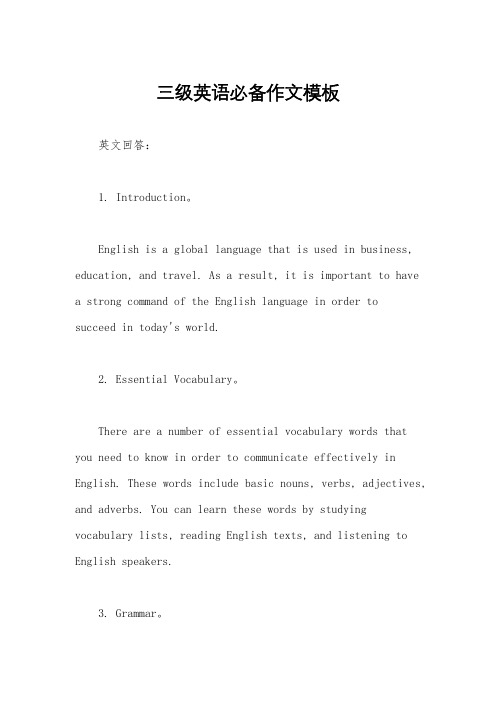 三级英语必备作文模板

英文回答：

1. Introduction。

English is a global language that is used in business, education, and travel. As a result, it is important to have a strong command of the English language in order to succeed in today's world.

2. Essential Vocabulary。

There are a number of essential vocabulary words that you need to know in order to communicate effectively in English. These words include basic nouns, verbs, adjectives, and adverbs. You can learn these words by studying vocabulary lists, reading English texts, and listening to English speakers.

3. Grammar。